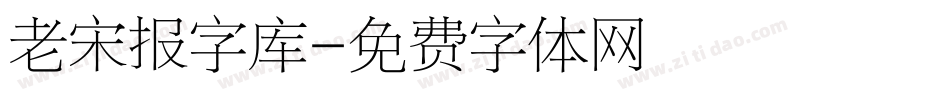 老宋报字库-免费字体网

www.zitidao.com